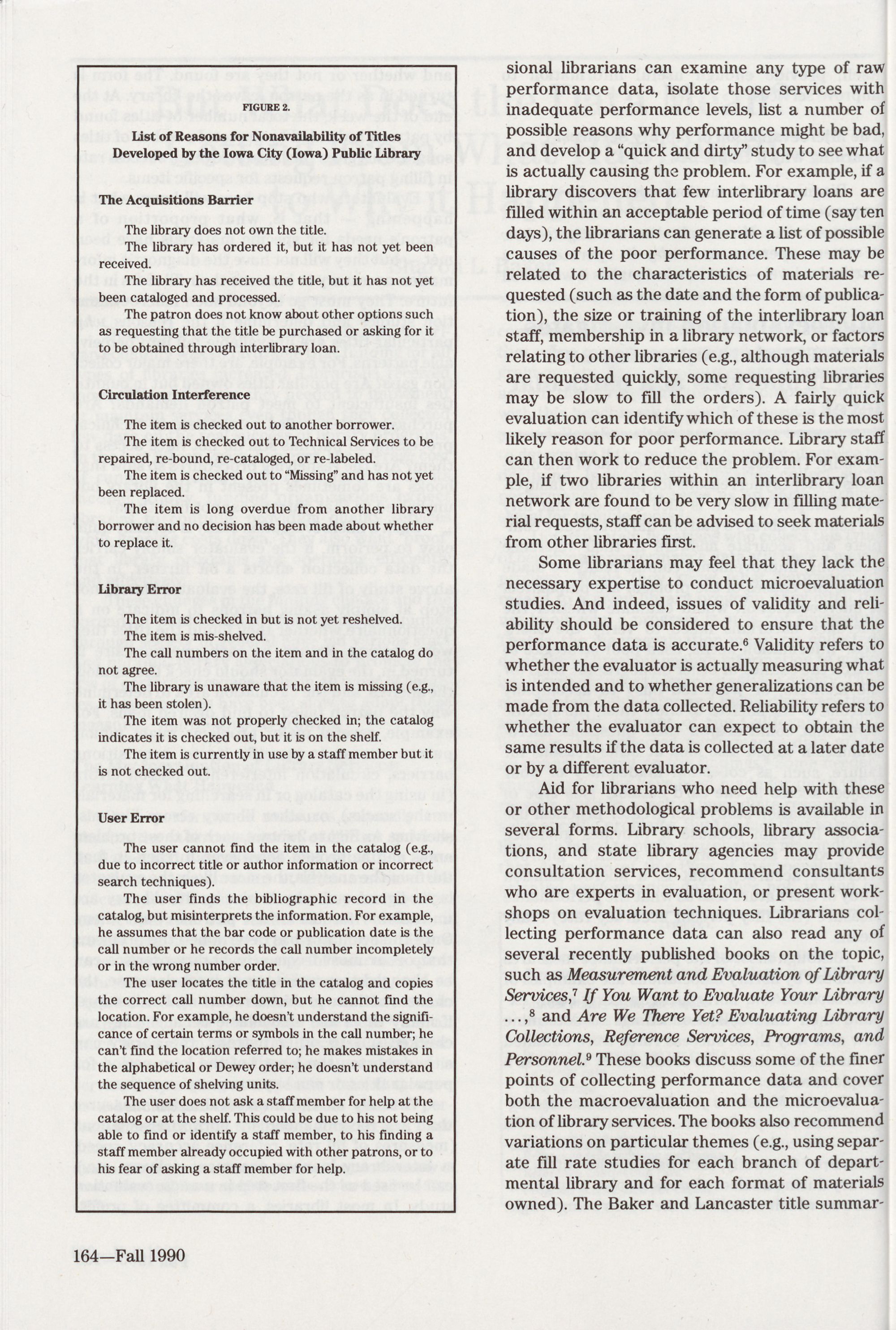 FIGURE 2.

List of Reasons for Nonavailability of Titles Developed by the Iowa City (Iowa) Public Library

The Acquisitions Barrier

The library does not own the title.

The library has ordered it, but it has not yet been received.

The library has received the title, but it has not yet been cataloged and processed.

The patron does not know about other options such as requesting that the title be purchased or asking for it to be obtained through interlibrary loan.

Circulation Interference

The item is checked out to another borrower.

The item is checked out to Technical Services to be repaired, re-bound, re-cataloged, or re-labeled.

The item is checked out to "Missing" and has not yet been replaced.

The item is long overdue from another library borrower and no decision has been made about whether to replace it.

Library Error

The item is checked in but is not yet reshelved.

The item is mis-shelved.

The call numbers on the item and in the catalog do not agree.

The library is unaware that the item is missing (e.g., it has been stolen).

The item was not properly checked in; the catalog indicates it is checked out, but it is on the shelf.

The item is currently in use by a staff member but it is not checked out.

User Error

The user cannot find the item in the catalog (e.g., due to incorrect title or author information or incorrect search techniques).

The user finds the bibliographic record in the catalog, but misinterprets the information. For example, he assumes that the bar code or publication date is the call number or he records the call number incompletely or in the wrong number order.

The user locates the title in the catalog and copies the correct call number down, but he cannot find the location. For example, he doesn't understand the significance of certain terms or symbols in the call number; he can't find the location referred to; he makes mistakes in the alphabetical or Dewey order; he doesn't understand the sequence of shelving units.

The user does not ask a staff member for help at the catalog or at the shelf. This could be due to his not being able to find or identify a staff member, to his finding a staff member already occupied with other patrons, or to his fear of asking a staff member for help.

sional librarians can examine any type of raw performance data, isolate those services with inadequate performance levels, list a number of possible reasons why performance might be bad, and develop a "quick and dirty" study to see what is actually causing the problem. For example, if a library discovers that few interlibrary loans are filled within an acceptable period of time (say ten days), the librarians can generate a list of possible causes of the poor performance. These may be related to the characteristics of materials requested (such as the date and the form of publication), the size or training of the interlibrary loan staff, membership in a library network, or factors relating to other libraries (e.g., although materials are requested quickly, some requesting libraries may be slow to fill the orders). A fairly quick evaluation can identify which of these is the most likely reason for poor performance. Library staff can then work to reduce the problem. For example, if two libraries within an interlibrary loan network are found to be very slow in filling material requests, staff can be advised to seek materials from other libraries first.

Some librarians may feel that they lack the necessary expertise to conduct microevaluation studies. And indeed, issues of validity and reliability should be considered to ensure that the performance data is accurate.$^6$ Validity refers to whether the evaluator is actually measuring what is intended and to whether generalizations can be made from the data collected. Reliability refers to whether the evaluator can expect to obtain the same results if the data is collected at a later date or by a different evaluator.

Aid for librarians who need help with these or other methodological problems is available in several forms. Library schools, library associations, and state library agencies may provide consultation services, recommend consultants who are experts in evaluation, or present workshops on evaluation techniques. Librarians collecting performance data can also read any of several recently published books on the topic, such as Measurement and Evaluation of Library Services,$^7$ If You Want to Evaluate Your Library ...,$^8$ and Are We There Yet? Evaluating Library Collections, Reference Services, Programs, and Personnel.$^9$ These books discuss some of the finer points of collecting performance data and cover both the macroevaluation and the microevaluation of library services. The books also recommend variations on particular themes (e.g., using separate fill rate studies for each branch of departmental library and for each format of materials owned). The Baker and Lancaster title summar-

164—Fall 1990